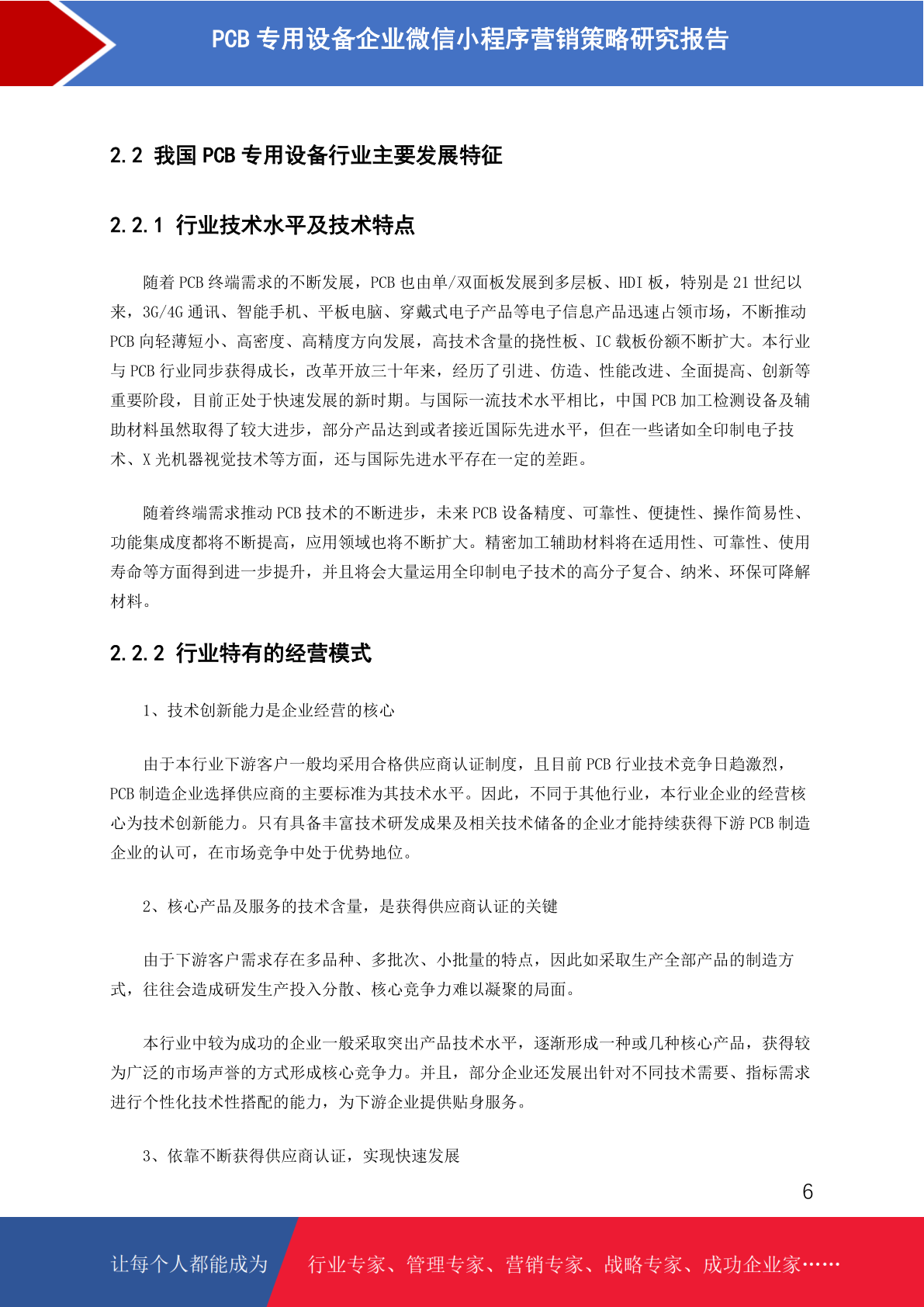 PCB 专用设备企业微信小程序营销策略研究报告

2.2 我国 PCB 专用设备行业主要发展特征

2.2.1 行业技术水平及技术特点

随着 PCB 终端需求的不断发展，PCB 也由单/双面板发展到多层板、HDI 板，特别是 21 世纪以来，3G/4G 通讯、智能手机、平板电脑、穿戴式电子产品等电子信息产品迅速占领市场，不断推动 PCB 向轻薄短小、高密度、高精度方向发展，高技术含量的挠性板、IC 载板份额不断扩大。本行业与 PCB 行业同步获得成长，改革开放三十年来，经历了引进、仿造、性能改进、全面提高、创新等重要阶段，目前正处于快速发展的新时期。与国际一流技术水平相比，中国 PCB 加工检测设备及辅助材料虽然取得了较大进步，部分产品达到或者接近国际先进水平，但在一些诸如全印制电子技术、X 光机器视觉技术等方面，还与国际先进水平存在一定的差距。

随着终端需求推动 PCB 技术的不断进步，未来 PCB 设备精度、可靠性、便捷性、操作简易性、功能集成度都将不断提高，应用领域也将不断扩大。精密加工辅助材料将在适用性、可靠性、使用寿命等方面得到进一步提升，并且将会大量运用全印制电子技术的高分子复合、纳米、环保可降解材料。

2.2.2 行业特有的经营模式

1、技术创新能力是企业经营的核心

由于本行业下游客户一般均采用合格供应商认证制度，且目前 PCB 行业技术竞争日趋激烈，PCB 制造企业选择供应商的主要标准为其技术水平。因此，不同于其他行业，本行业企业的经营核心为技术创新能力。只有具备丰富技术研发成果及相关技术储备的企业才能持续获得下游 PCB 制造企业的认可，在市场竞争中处于优势地位。

2、核心产品及服务的技术含量，是获得供应商认证的关键

由于下游客户需求存在多品种、多批次、小批量的特点，因此如采取生产全部产品的制造方式，往往会造成研发生产投入分散、核心竞争力难以凝聚的局面。

本行业中较为成功的企业一般采取突出产品技术水平，逐渐形成一种或几种核心产品，获得较为广泛的市场声誉的方式形成核心竞争力。并且，部分企业还发展出针对不同技术需要、指标需求进行个性化技术性搭配的能力，为下游企业提供贴身服务。

3、依靠不断获得供应商认证，实现快速发展

6

让每个人都能成为 行业专家、管理专家、营销专家、战略专家、成功企业家……